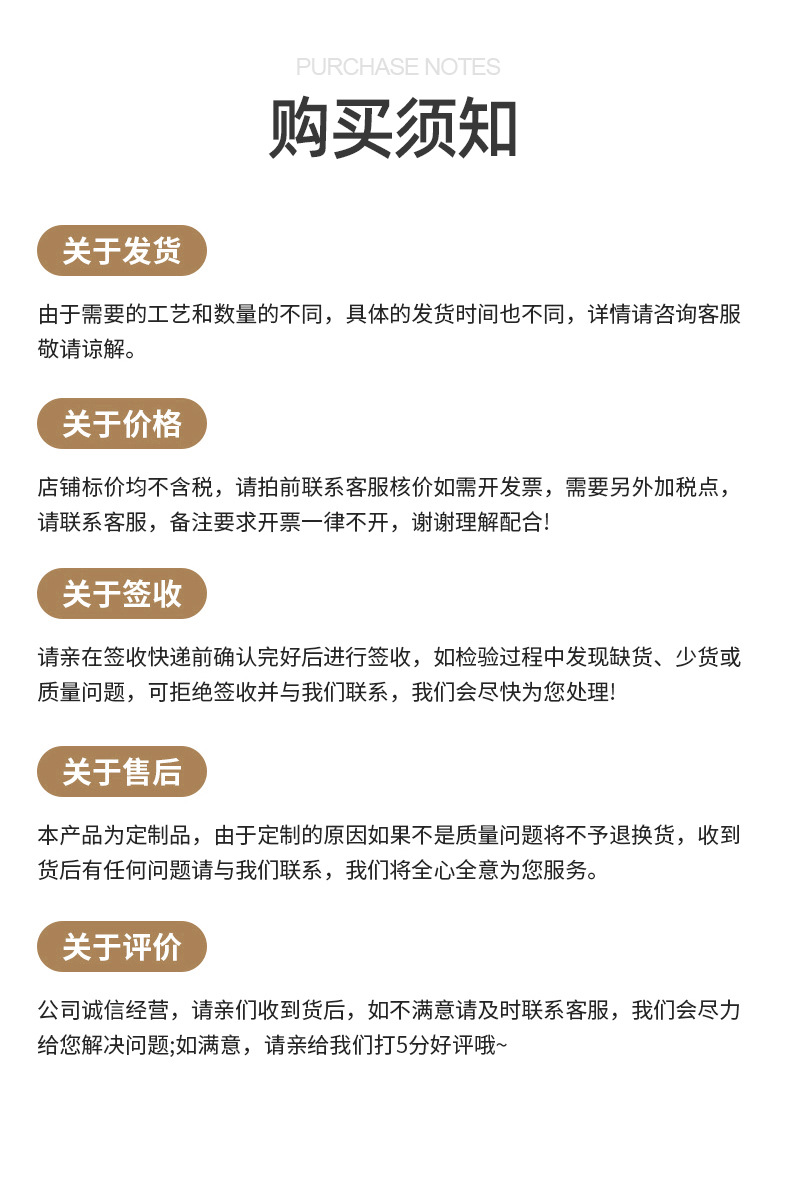 PURCHASE NOTES

购买须知

关于发货

由于需要的工艺和数量的不同，具体的发货时间也不同，详情请咨询客服敬请谅解。

关于价格

店铺标价均不含税，请拍前联系客服核价如需开发票，需要另外加税点，请联系客服，备注要求开票一律不开，谢谢理解配合!

关于签收

请亲在签收快递前确认完好后进行签收，如检验过程中发现缺货、少货或质量问题，可拒绝签收并与我们联系，我们会尽快为您处理!

关于售后

本产品为定制品，由于定制的原因如果不是质量问题将不予退换货，收到货后有任何问题请与我们联系，我们将全心全意为您服务。

关于评价

公司诚信经营，请亲们收到货后，如不满意请及时联系客服，我们会尽力给您解决问题;如满意，请亲给我们打5分好评哦~